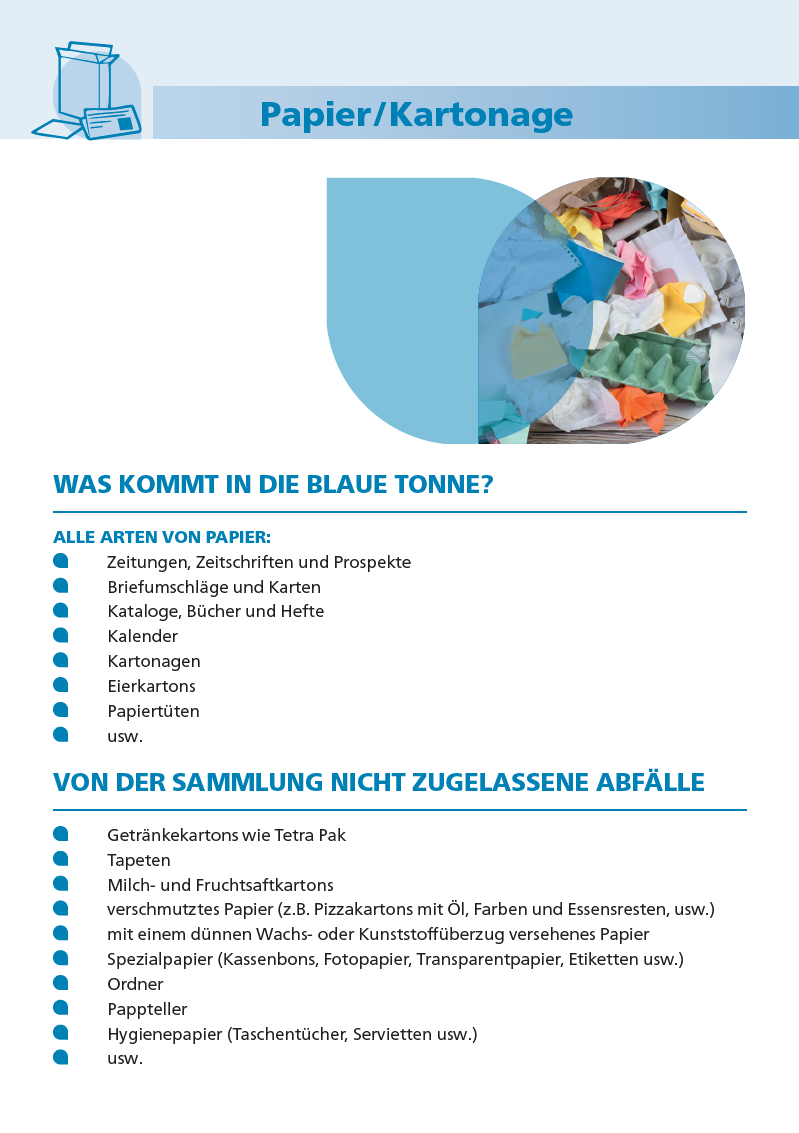 Papier/Kartonage

WAS KOMMT IN DIE BLAUE TONNE?

ALLE ARTEN VON PAPIER:
Zeitungen, Zeitschriften und Prospekte
Briefumschläge und Karten
Kataloge, Bücher und Hefte
Kalender
Kartonagen
Eierkartons
Papiertüten
usw.

VON DER SAMMLUNG NICHT ZUGELASSENE ABFÄLLE

Getränkekartons wie Tetra Pak
Tapeten
Milch- und Fruchtsaftkartons
verschmutztes Papier (z.B. Pizzakartons mit Öl, Farben und Essensresten, usw.)
mit einem dünnen Wachs- oder Kunststoffüberzug versehenes Papier
Spezialpapier (Kassenbons, Fotopapier, Transparentpapier, Etiketten usw.)
Ordner
Pappteller
Hygienepapier (Taschentücher, Servietten usw.)
usw.